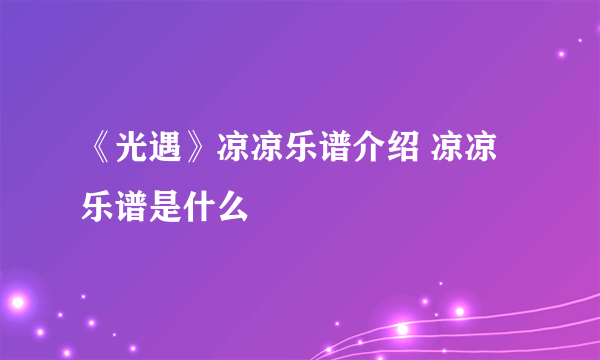 《光遇》凉凉乐谱介绍 凉凉乐谱是什么